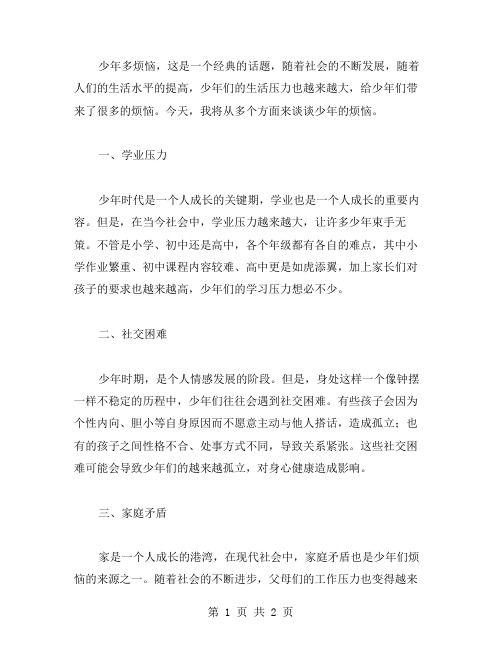 少年多烦恼，这是一个经典的话题，随着社会的不断发展，随着人们的生活水平的提高，少年们的生活压力也越来越大，给少年们带来了很多的烦恼。今天，我将从多个方面来谈谈少年的烦恼。

一、学业压力

少年时代是一个人成长的关键期，学业也是一个人成长的重要内容。但是，在当今社会中，学业压力越来越大，让许多少年束手无策。不管是小学、初中还是高中，各个年级都有各自的难点，其中小学作业繁重、初中课程内容较难、高中更是如虎添翼，加上家长们对孩子的要求也越来越高，少年们的学习压力想必不少。

二、社交困难

少年时期，是个人情感发展的阶段。但是，身处这样一个像钟摆一样不稳定的历程中，少年们往往会遇到社交困难。有些孩子会因为个性内向、胆小等自身原因而不愿意主动与他人搭话，造成孤立；也有的孩子之间性格不合、处事方式不同，导致关系紧张。这些社交困难可能会导致少年们的越来越孤立，对身心健康造成影响。

三、家庭矛盾

家是一个人成长的港湾，在现代社会中，家庭矛盾也是少年们烦恼的来源之一。随着社会的不断进步，父母们的工作压力也变得越来

第 1 页 共 2 页